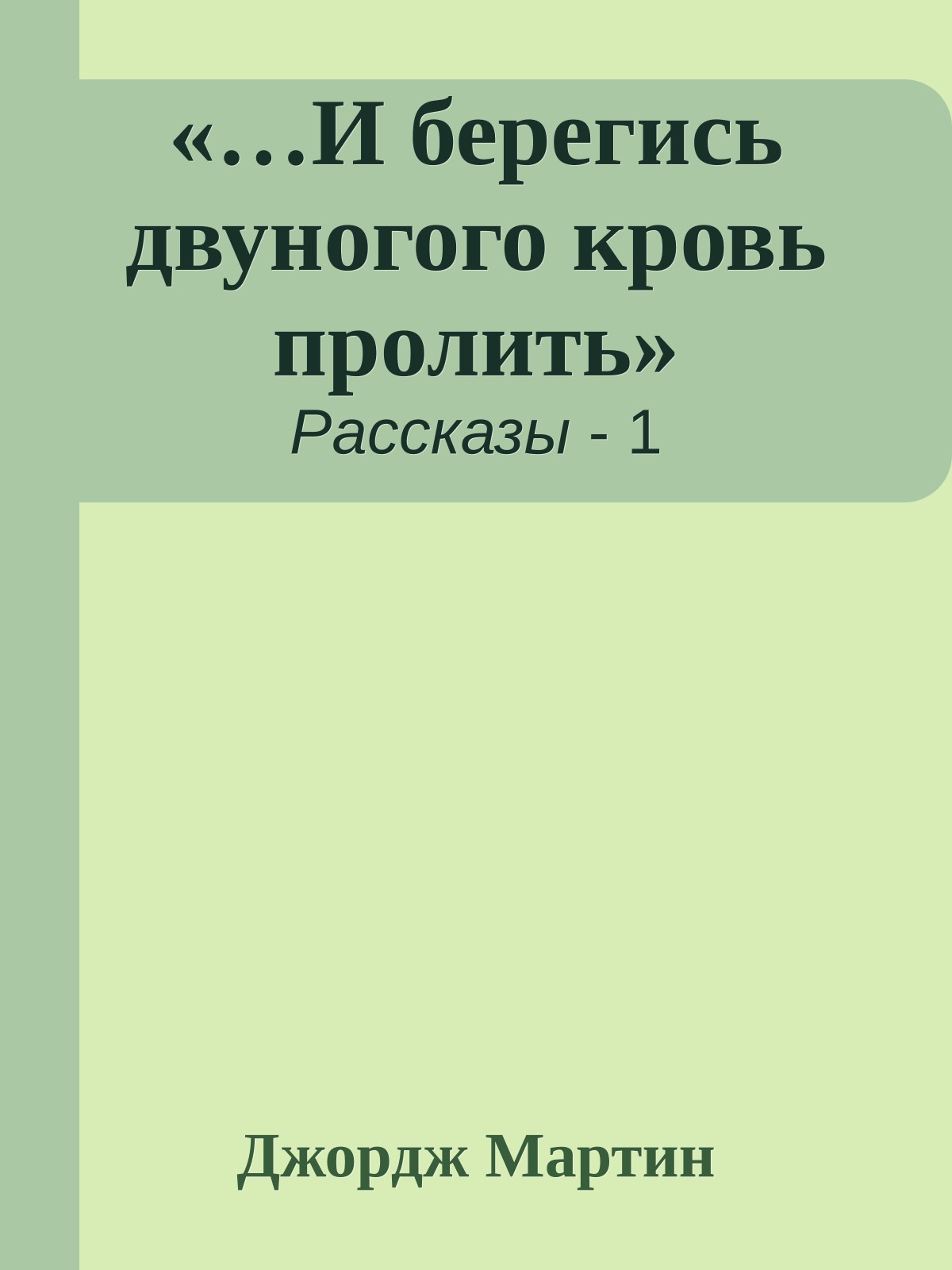 «…И берегись двуногого кровь пролить»
Рассказы - 1

Джордж Мартин